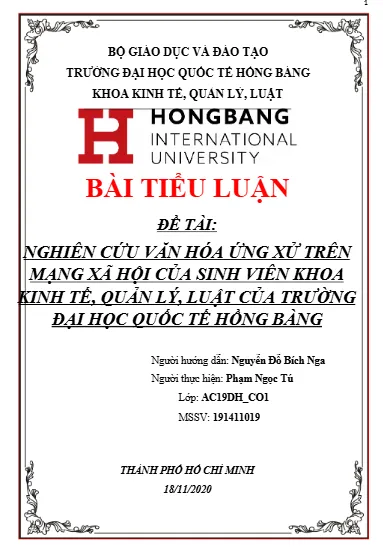 1

BỘ GIÁO DỤC VÀ ĐÀO TẠO
TRƯỜNG ĐẠI HỌC QUỐC TẾ HỒNG BÀNG
KHOA KINH TẾ, QUẢN LÝ, LUẬT

HONGBANG
INTERNATIONAL
UNIVERSITY

BÀI TIỂU LUẬN

ĐỀ TÀI:

NGHIÊN CỨU VĂN HÓA ỨNG XỬ TRÊN MẠNG XÃ HỘI CỦA SINH VIÊN KHOA KINH TẾ, QUẢN LÝ, LUẬT CỦA TRƯỜNG ĐẠI HỌC QUỐC TẾ HỒNG BÀNG

Người hướng dẫn: Nguyễn Đỗ Bích Nga
Người thực hiện: Phạm Ngọc Tú
Lớp: AC19DH_CO1
MSSV: 191411019

THÀNH PHỐ HỒ CHÍ MINH
18/11/2020